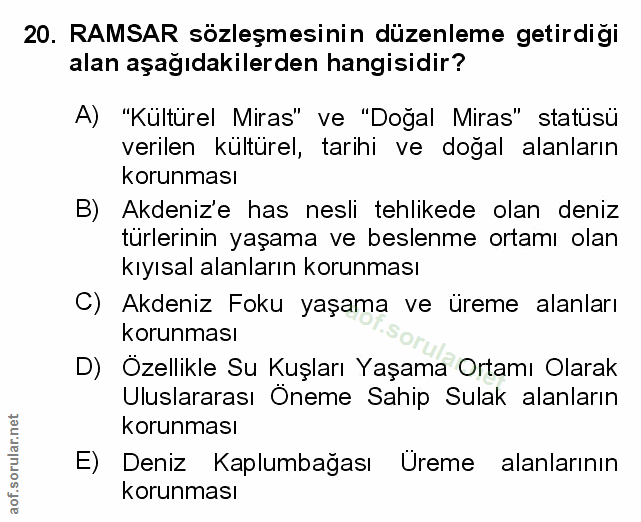 20. RAMSAR sözleşmesinin düzenleme getirdiği alan aşağıdakilerden hangisidir?

A) “Kültürel Miras” ve “Doğal Miras” statüsü verilen kültürel, tarihi ve doğal alanların korunması

B) Akdeniz’e has nesli tehlikede olan deniz türlerinin yaşama ve beslenme ortamı olan kıyısal alanların korunması

C) Akdeniz Foku yaşama ve üreme alanları korunması

D) Özellikle Su Kuşları Yaşama Ortamı Olarak Uluslararası Öneme Sahip Sulak alanların korunması

E) Deniz Kaplumbağası Üreme alanlarının korunması

aof.sorular.net

aof.sorular.net